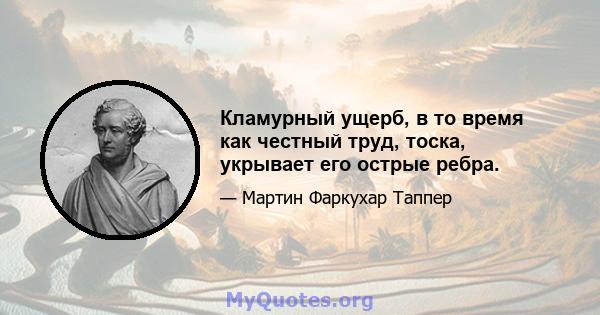 Кламурный ущерб, в то время как честный труд, тоска, укрывает его острые ребра.

— Мартин Фаркухар Таппер

MyQuotes.org